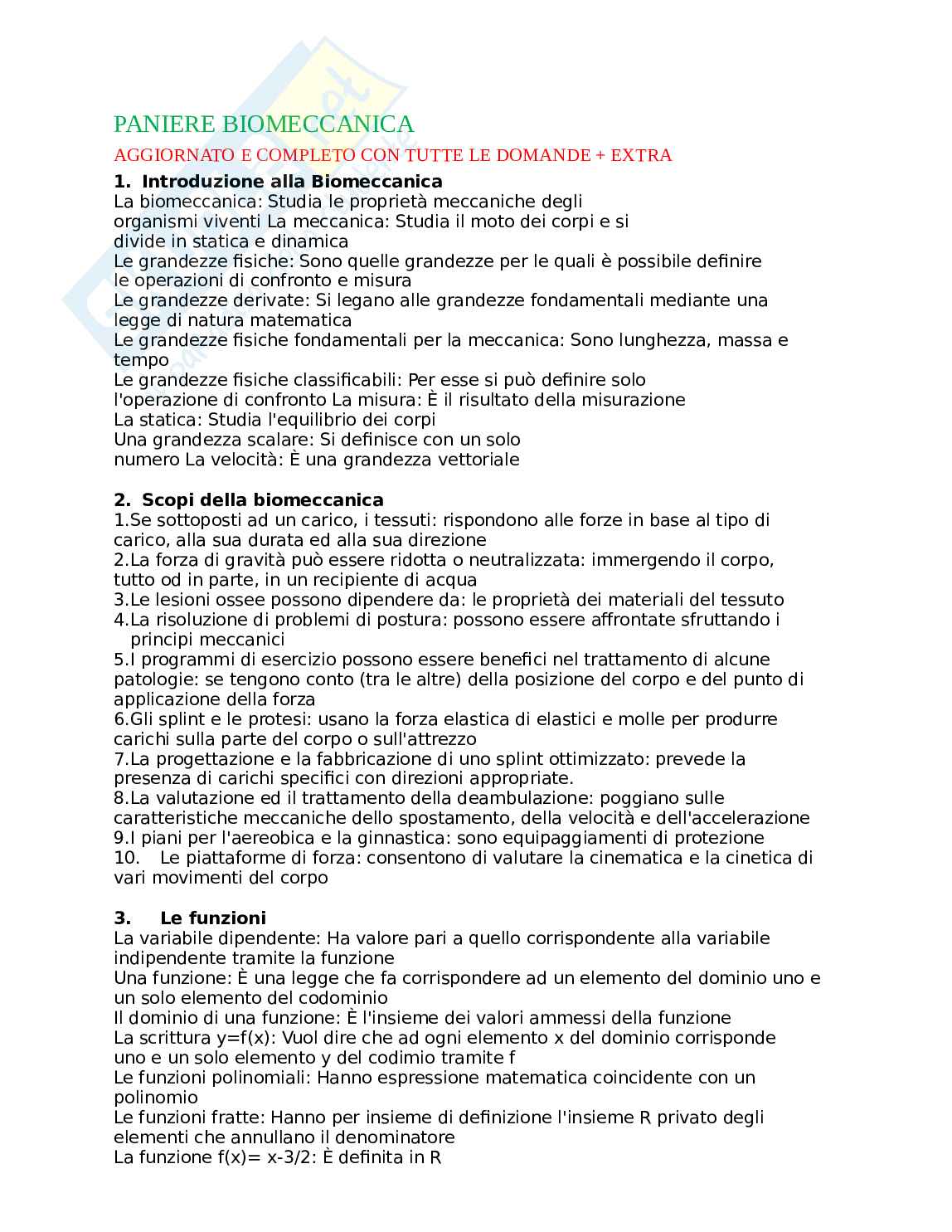 PANIERE BIOMECCANICA

AGGIORNATO E COMPLETO CON TUTTE LE DOMANDE + EXTRA

1. Introduzione alla Biomeccanica
La biomeccanica: Studia le proprietà meccaniche degli organismi viventi La meccanica: Studia il moto dei corpi e si divide in statica e dinamica
Le grandezze fisiche: Sono quelle grandezze per le quali è possibile definire le operazioni di confronto e misura
Le grandezze derivate: Si legano alle grandezze fondamentali mediante una legge di natura matematica
Le grandezze fisiche fondamentali per la meccanica: Sono lunghezza, massa e tempo
Le grandezze fisiche classificabili: Per esse si può definire solo l'operazione di confronto La misura: È il risultato della misurazione
La statica: Studia l'equilibrio dei corpi
Una grandezza scalare: Si definisce con un solo numero La velocità: È una grandezza vettoriale

2. Scopi della biomeccanica
1.Se sottoposti ad un carico, i tessuti: rispondono alle forze in base al tipo di carico, alla sua durata ed alla sua direzione
2.La forza di gravità può essere ridotta o neutralizzata: immergendo il corpo, tutto od in parte, in un recipiente di acqua
3.Le lesioni ossee possono dipendere da: le proprietà dei materiali del tessuto
4.La risoluzione di problemi di postura: possono essere affrontate sfruttando i principi meccanici
5.I programmi di esercizio possono essere benefici nel trattamento di alcune patologie: se tengono conto (tra le altre) della posizione del corpo e del punto di applicazione della forza
6.Gli splint e le protesi: usano la forza elastica di elastici e molle per produrre carichi sulla parte del corpo o sull'attrezzo
7.La progettazione e la fabbricazione di uno splint ottimizzato: prevede la presenza di carichi specifici con direzioni appropriate.
8.La valutazione ed il trattamento della deambulazione: poggiano sulle caratteristiche meccaniche dello spostamento, della velocità e dell'accelerazione
9.I piani per l'aereobica e la ginnastica: sono equipaggiamenti di protezione
10. Le piattaforme di forza: consentono di valutare la cinematica e la cinetica di vari movimenti del corpo

3. Le funzioni
La variabile dipendente: Ha valore pari a quello corrispondente alla variabile indipendente tramite la funzione
Una funzione: È una legge che fa corrispondere ad un elemento del dominio uno e un solo elemento del codominio
Il dominio di una funzione: È l'insieme dei valori ammessi della funzione
La scrittura y=f(x): Vuol dire che ad ogni elemento x del dominio corrisponde uno e un solo elemento y del codimio tramite f
Le funzioni polinomiali: Hanno espressione matematica coincidente con un polinomio
Le funzioni fratte: Hanno per insieme di definizione l'insieme R privato degli elementi che annullano il denominatore
La funzione f(x)= x-3/2: È definita in R